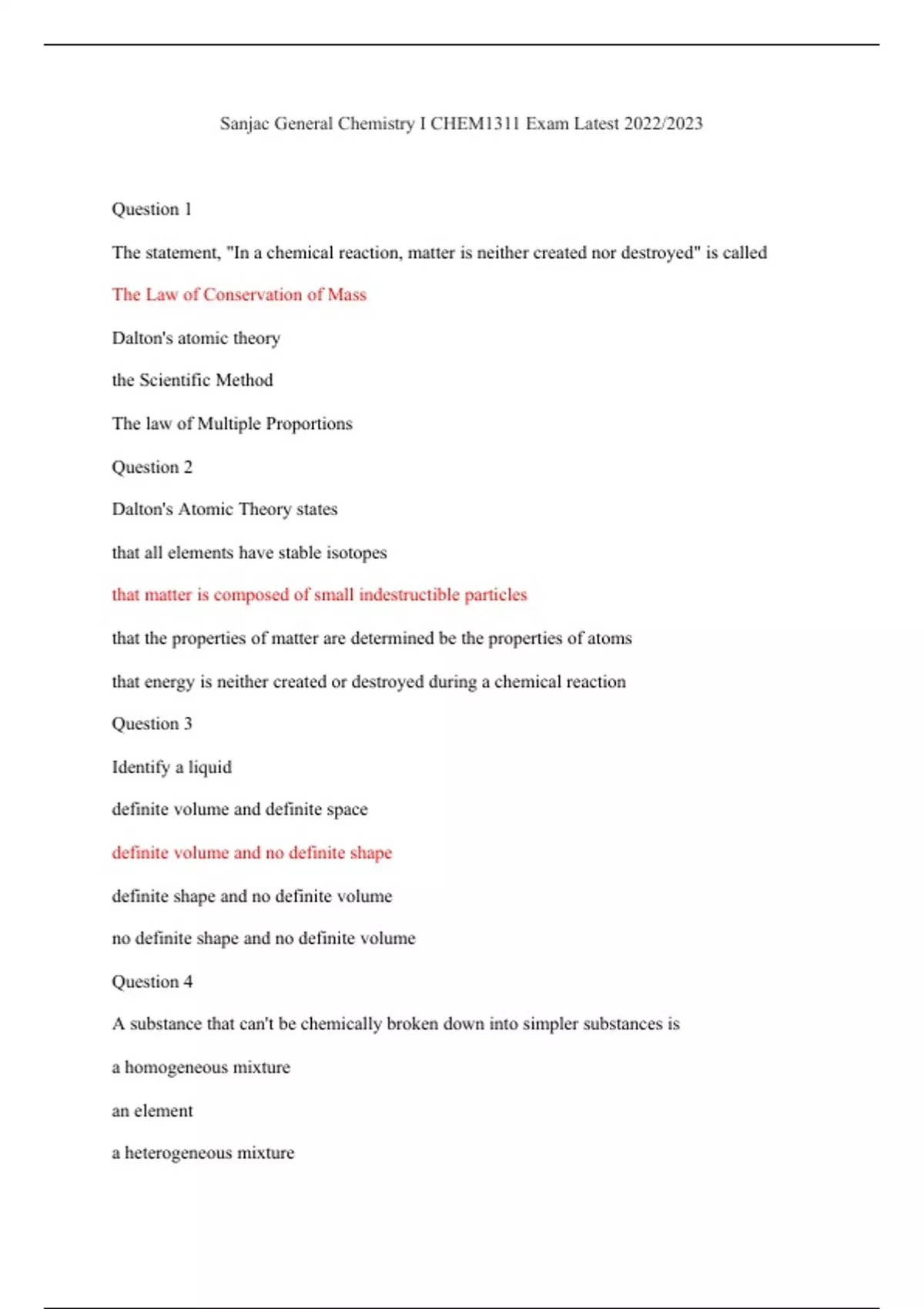 Sanjac General Chemistry I CHEM1311 Exam Latest 2022/2023

Question 1

The statement, "In a chemical reaction, matter is neither created nor destroyed" is called

The Law of Conservation of Mass

Dalton's atomic theory

the Scientific Method

The law of Multiple Proportions

Question 2

Dalton's Atomic Theory states

that all elements have stable isotopes

that matter is composed of small indestructible particles

that the properties of matter are determined be the properties of atoms

that energy is neither created or destroyed during a chemical reaction

Question 3

Identify a liquid

definite volume and definite space

definite volume and no definite shape

definite shape and no definite volume

no definite shape and no definite volume

Question 4

A substance that can't be chemically broken down into simpler substances is

a homogeneous mixture

an element

a heterogeneous mixture